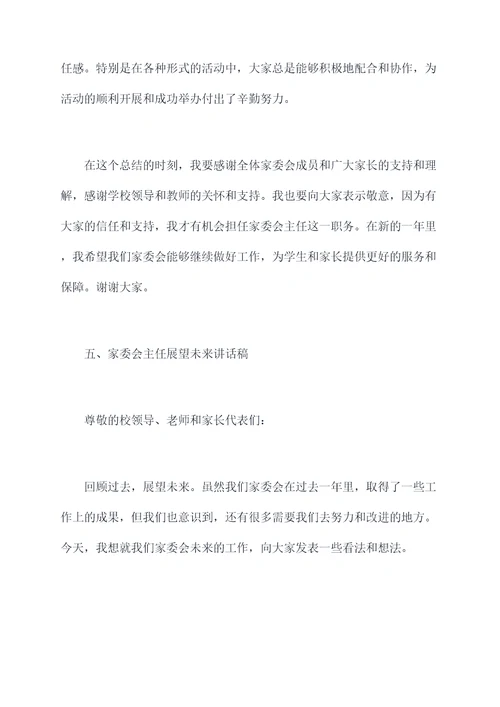 任感。特别是在各种形式的活动中，大家总是能够积极地配合和协作，为活动的顺利开展和成功举办付出了辛勤努力。

在这个总结的时刻，我要感谢全体家委会成员和广大家长的支持和理解，感谢学校领导和教师的关怀和支持。我也要向大家表示敬意，因为有大家的信任和支持，我才有机会担任家委会主任这一职务。在新的一年里，我希望我们家委会能够继续做好工作，为学生和家长提供更好的服务和保障。谢谢大家。

五、家委会主任展望未来讲话稿

尊敬的校领导、老师和家长代表们：

回顾过去，展望未来。虽然我们家委会在过去一年里，取得了一些工作上的成果，但我们也意识到，还有很多需要我们去努力和改进的地方。今天，我想就我们家委会未来的工作，向大家发表一些看法和想法。